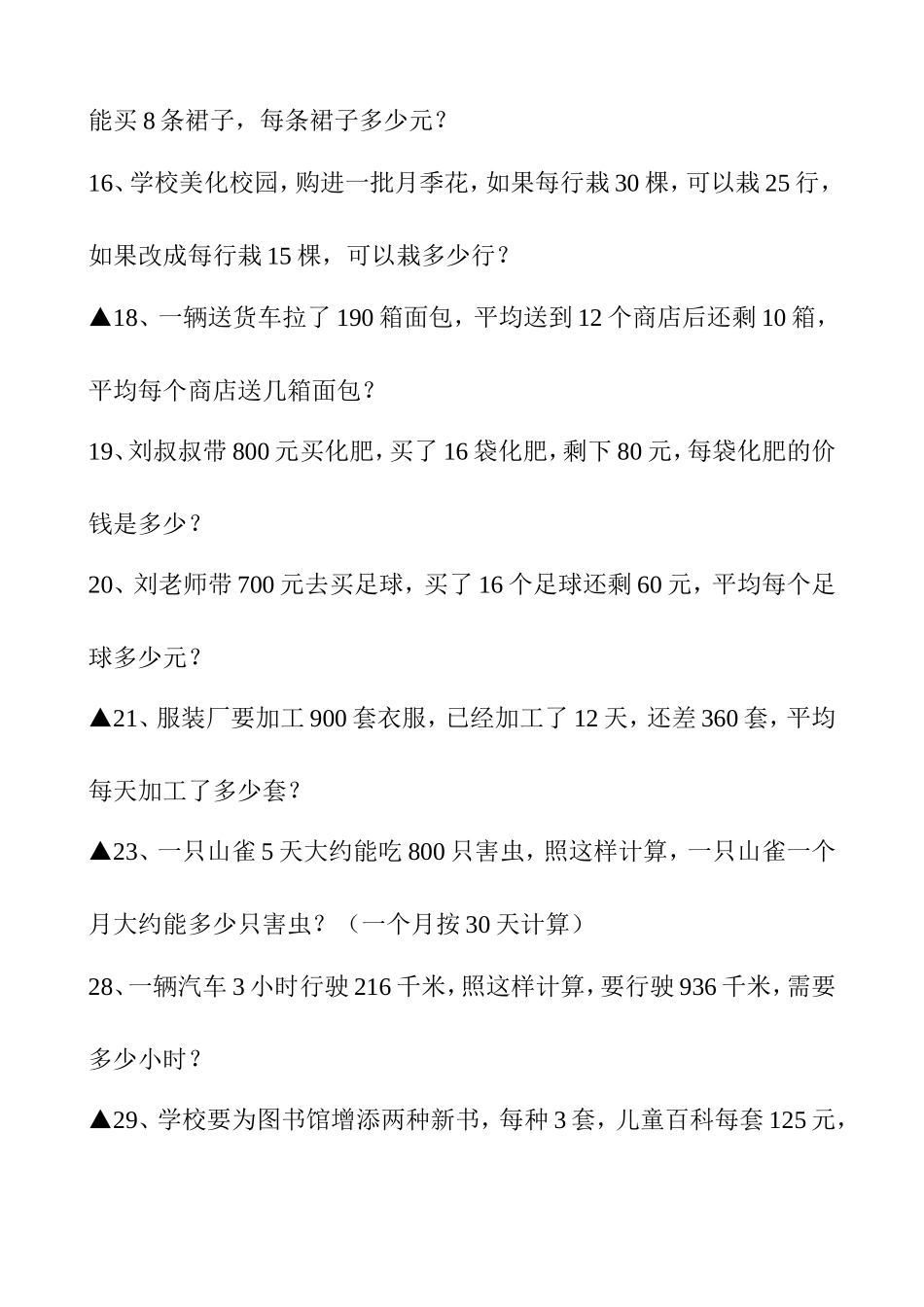 能买 8 条裙子，每条裙子多少元？

16、学校美化校园，购进一批月季花，如果每行栽 30 棵，可以栽 25 行，如果改成每行栽 15 棵，可以栽多少行？

▲18、一辆送货车拉了 190 箱面包，平均送到 12 个商店后还剩 10 箱，平均每个商店送几箱面包？

19、刘叔叔带 800 元买化肥，买了 16 袋化肥，剩下 80 元，每袋化肥的价钱是多少？

20、刘老师带 700 元去买足球，买了 16 个足球还剩 60 元，平均每个足球多少元？

▲21、服装厂要加工 900 套衣服，已经加工了 12 天，还差 360 套，平均每天加工了多少套？

▲23、一只山雀 5 天大约能吃 800 只害虫，照这样计算，一只山雀一个月大约能多少只害虫？（一个月按 30 天计算）

28、一辆汽车 3 小时行驶 216 千米，照这样计算，要行驶 936 千米，需要多少小时？

▲29、学校要为图书馆增添两种新书，每种 3 套，儿童百科每套 125 元，